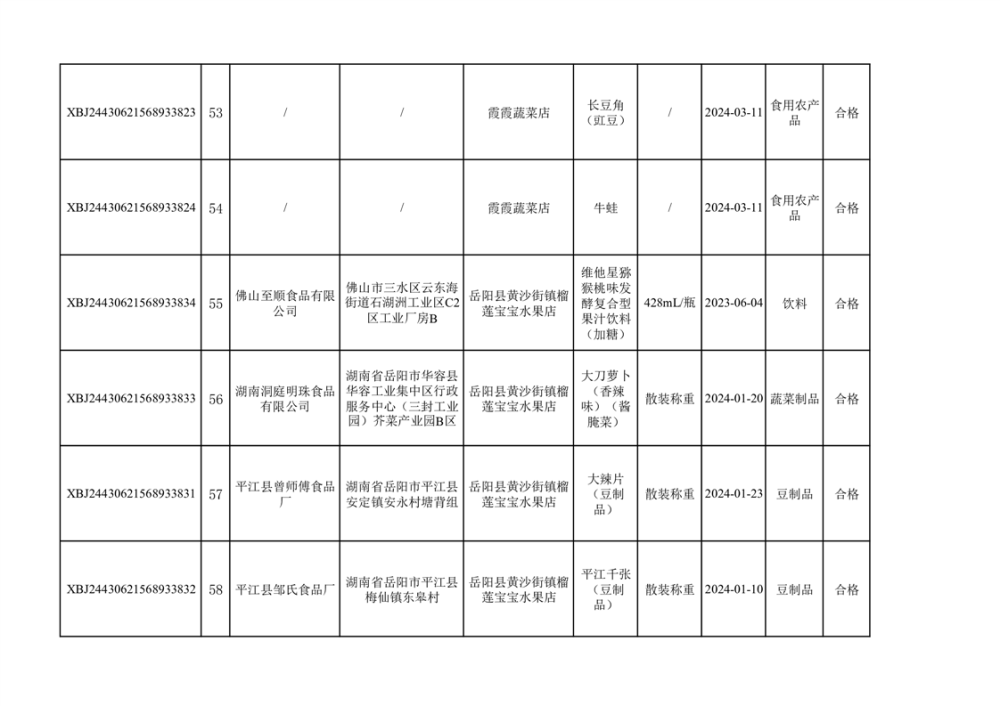 | XBJ24430621568933823 | 53 | / | / | 霞霞蔬菜店 | 长豆角（豇豆） | / | 2024-03-11 | 食用农产品 | 合格 |
|---|---|---|---|---|---|---|---|---|---|
| XBJ24430621568933824 | 54 | / | / | 霞霞蔬菜店 | 牛蛙 | / | 2024-03-11 | 食用农产品 | 合格 |
| XBJ24430621568933834 | 55 | 佛山至顺食品有限公司 | 佛山市三水区云东海街道石湖洲工业区C2区工业厂房B | 岳阳县黄沙街镇榴莲宝宝水果店 | 维他星猕猴桃味发酵复合型果汁饮料（加糖） | 428mL/瓶 | 2023-06-04 | 饮料 | 合格 |
| XBJ24430621568933833 | 56 | 湖南洞庭明珠食品有限公司 | 湖南省岳阳市华容县华容工业集中区行政服务中心（三封工业园）芥菜产业园B区 | 岳阳县黄沙街镇榴莲宝宝水果店 | 大刀萝卜（香辣味）（酱腌菜） | 散装称重 | 2024-01-20 | 蔬菜制品 | 合格 |
| XBJ24430621568933831 | 57 | 平江县曾师傅食品厂 | 湖南省岳阳市平江县安定镇安永村塘背组 | 岳阳县黄沙街镇榴莲宝宝水果店 | 大辣片（豆制品） | 散装称重 | 2024-01-23 | 豆制品 | 合格 |
| XBJ24430621568933832 | 58 | 平江县邹氏食品厂 | 湖南省岳阳市平江县梅仙镇东皋村 | 岳阳县黄沙街镇榴莲宝宝水果店 | 平江千张（豆制品） | 散装称重 | 2024-01-10 | 豆制品 | 合格 |